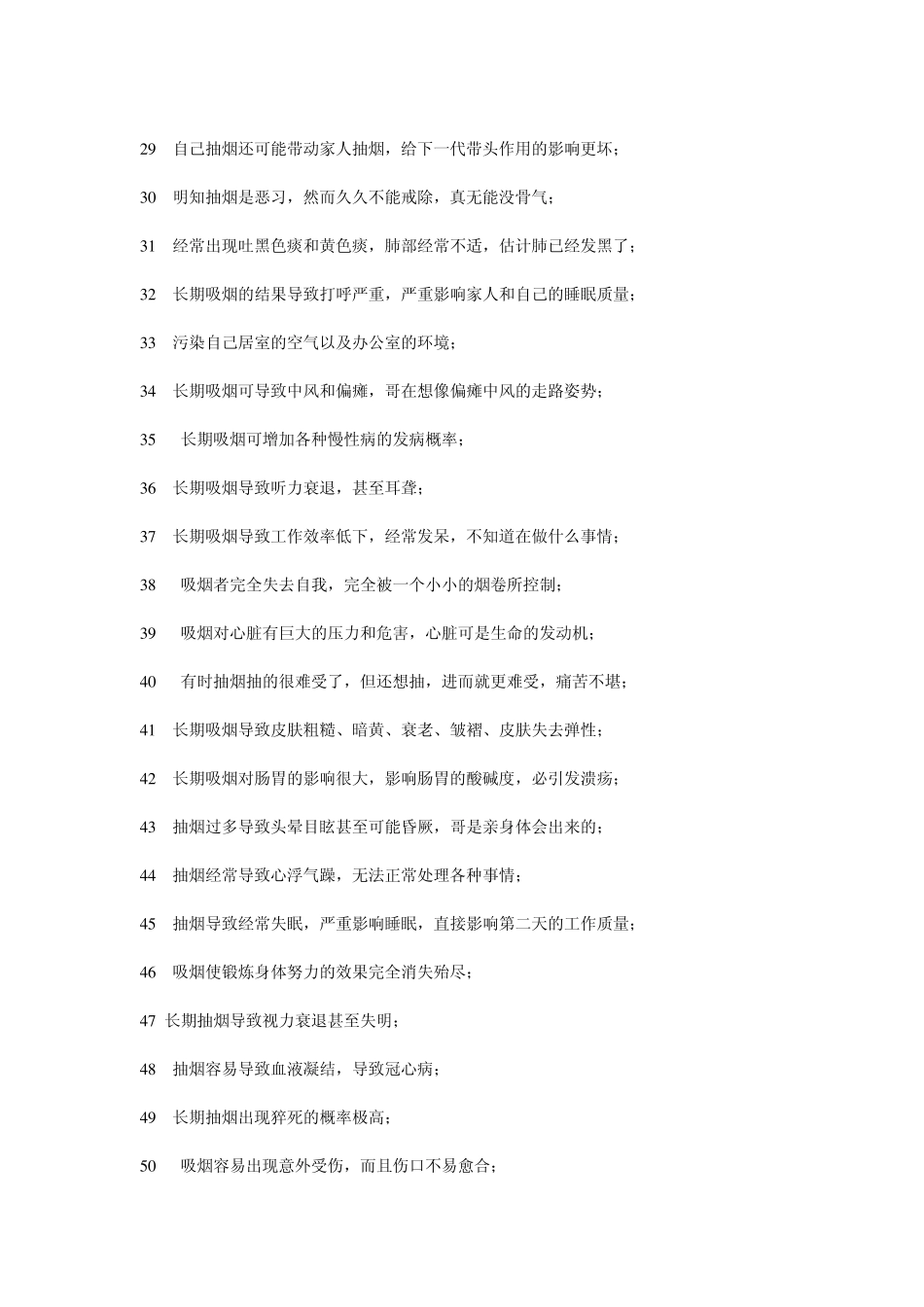 29 自己抽烟还可能带动家人抽烟，给下一代带头作用的影响更坏；

30 明知抽烟是恶习，然而久久不能戒除，真无能没骨气；

31 经常出现吐黑色痰和黄色痰，肺部经常不适，估计肺已经发黑了；

32 长期吸烟的结果导致打呼严重，严重影响家人和自己的睡眠质量；

33 污染自己居室的空气以及办公室的环境；

34 长期吸烟可导致中风和偏瘫，哥在想像偏瘫中风的走路姿势；

35 长期吸烟可增加各种慢性病的发病概率；

36 长期吸烟导致听力衰退，甚至耳聋；

37 长期吸烟导致工作效率低下，经常发呆，不知道在做什么事情；

38 吸烟者完全失去自我，完全被一个小小的烟卷所控制；

39 吸烟对心脏有巨大的压力和危害，心脏可是生命的发动机；

40 有时抽烟抽的很难受了，但还想抽，进而就更难受，痛苦不堪；

41 长期吸烟导致皮肤粗糙、暗黄、衰老、皱褶、皮肤失去弹性；

42 长期吸烟对肠胃的影响很大，影响肠胃的酸碱度，必引发溃疡；

43 抽烟过多导致头晕目眩甚至可能昏厥，哥是亲身体会出来的；

44 抽烟经常导致心浮气躁，无法正常处理各种事情；

45 抽烟导致经常失眠，严重影响睡眠，直接影响第二天的工作质量；

46 吸烟使锻炼身体努力的效果完全消失殆尽；

47 长期抽烟导致视力衰退甚至失明；

48 抽烟容易导致血液凝结，导致冠心病；

49 长期抽烟出现猝死的概率极高；

50 吸烟容易出现意外受伤，而且伤口不易愈合；